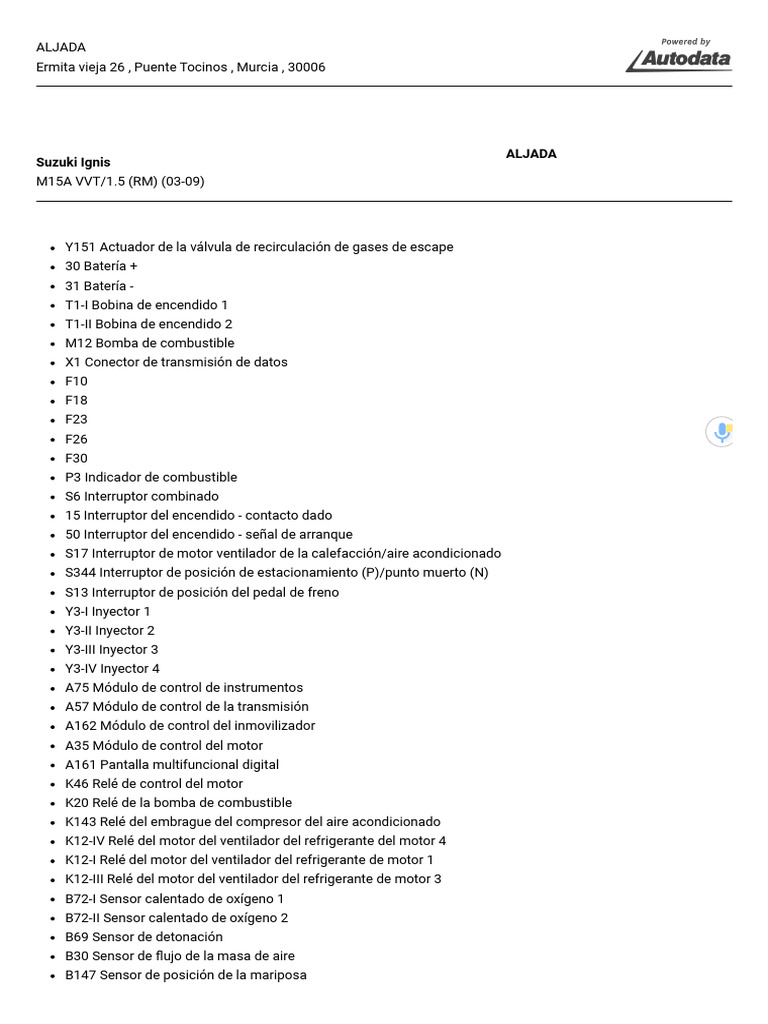 ALJADA
Ermita vieja 26 , Puente Tocinos , Murcia , 30006

Powered by
Autodata

Suzuki Ignis
M15A VVT/1.5 (RM) (03-09)

ALJADA

- Y151 Actuador de la válvula de recirculación de gases de escape
- 30 Batería +
- 31 Batería -
- T1-I Bobina de encendido 1
- T1-II Bobina de encendido 2
- M12 Bomba de combustible
- X1 Conector de transmisión de datos
- F10
- F18
- F23
- F26
- F30
- P3 Indicador de combustible
- S6 Interruptor combinado
- 15 Interruptor del encendido - contacto dado
- 50 Interruptor del encendido - señal de arranque
- S17 Interruptor de motor ventilador de la calefacción/aire acondicionado
- S344 Interruptor de posición de estacionamiento (P)/punto muerto (N)
- S13 Interruptor de posición del pedal de freno
- Y3-I Inyector 1
- Y3-II Inyector 2
- Y3-III Inyector 3
- Y3-IV Inyector 4
- A75 Módulo de control de instrumentos
- A57 Módulo de control de la transmisión
- A162 Módulo de control del inmovilizador
- A35 Módulo de control del motor
- A161 Pantalla multifuncional digital
- K46 Relé de control del motor
- K20 Relé de la bomba de combustible
- K143 Relé del embrague del compresor del aire acondicionado
- K12-IV Relé del motor del ventilador del refrigerante del motor 4
- K12-I Relé del motor del ventilador del refrigerante de motor 1
- K12-III Relé del motor del ventilador del refrigerante de motor 3
- B72-I Sensor calentado de oxígeno 1
- B72-II Sensor calentado de oxígeno 2
- B69 Sensor de detonación
- B30 Sensor de flujo de la masa de aire
- B147 Sensor de posición de la mariposa